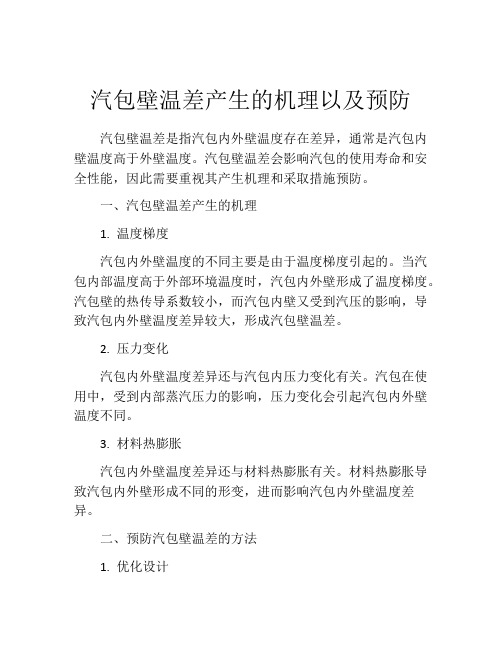 汽包壁温差产生的机理以及预防

汽包壁温差是指汽包内外壁温度存在差异，通常是汽包内壁温度高于外壁温度。汽包壁温差会影响汽包的使用寿命和安全性能，因此需要重视其产生机理和采取措施预防。

一、汽包壁温差产生的机理

1. 温度梯度

汽包内外壁温度的不同主要是由于温度梯度引起的。当汽包内部温度高于外部环境温度时，汽包内外壁形成了温度梯度。汽包壁的热传导系数较小，而汽包内壁又受到汽压的影响，导致汽包内外壁温度差异较大，形成汽包壁温差。

2. 压力变化

汽包内外壁温度差异还与汽包内压力变化有关。汽包在使用中，受到内部蒸汽压力的影响，压力变化会引起汽包内外壁温度不同。

3. 材料热膨胀

汽包内外壁温度差异还与材料热膨胀有关。材料热膨胀导致汽包内外壁形成不同的形变，进而影响汽包内外壁温度差异。

二、预防汽包壁温差的方法

1. 优化设计